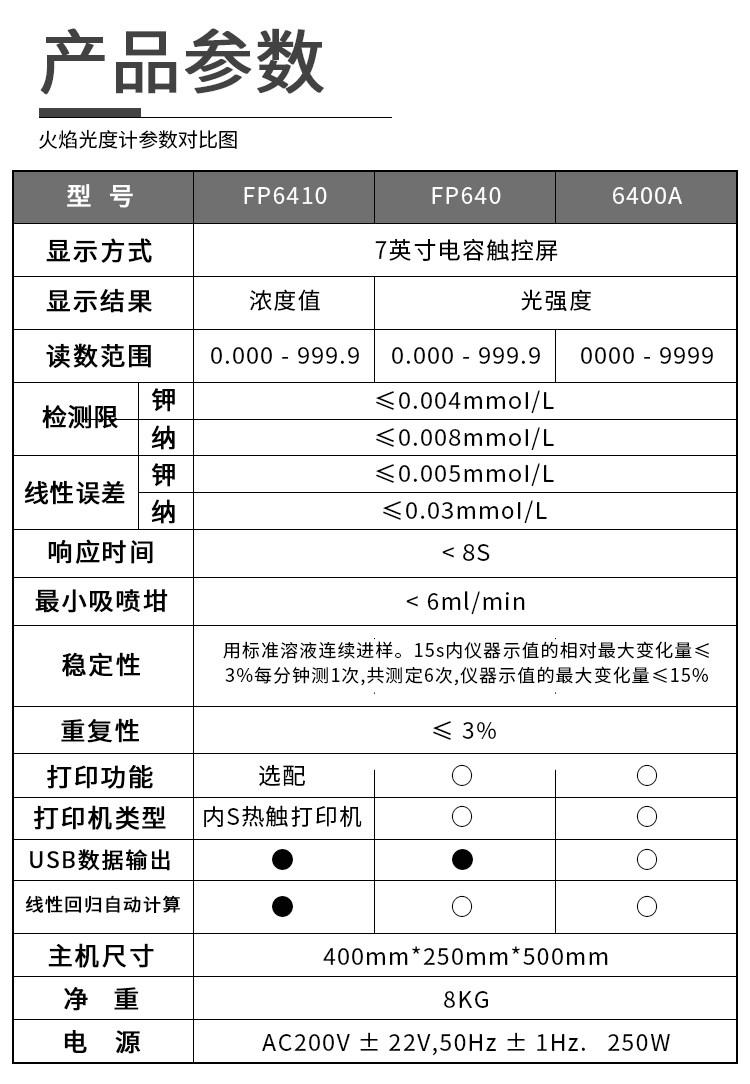 产品参数

火焰光度计参数对比图

| 型 号 | | FP6410 | FP640 | 6400A |
|---|---|---|---|---|
| 显示方式 | | 7英寸电容触控屏 | | |
| 显示结果 | | 浓度值 | 光强度 | |
| 读数范围 | | 0.000 - 999.9 | 0.000 - 999.9 | 0000 - 9999 |
| 检测限 | 钾 | ≤0.004mmol/L | | |
| | 纳 | ≤0.008mmol/L | | |
| 线性误差 | 钾 | ≤0.005mmol/L | | |
| | 纳 | ≤0.03mmol/L | | |
| 响应时间 | | < 8S | | |
| 最小吸喷坩 | | < 6ml/min | | |
| 稳定性 | | 用标准溶液连续进样。15s内仪器示值的相对最大变化量≤3%每分钟测1次,共测定6次,仪器示值的最大变化量≤15% | | |
| 重复性 | | ≤ 3% | | |
| 打印功能 | | 选配 | ○ | ○ |
| 打印机类型 | | 内S热触打印机 | ○ | ○ |
| USB数据输出 | | ● | ● | ○ |
| 线性回归自动计算 | | ● | ○ | ○ |
| 主机尺寸 | | 400mm*250mm*500mm | | |
| 净 重 | | 8KG | | |
| 电 源 | | AC200V ± 22V,50Hz ± 1Hz. 250W | | |